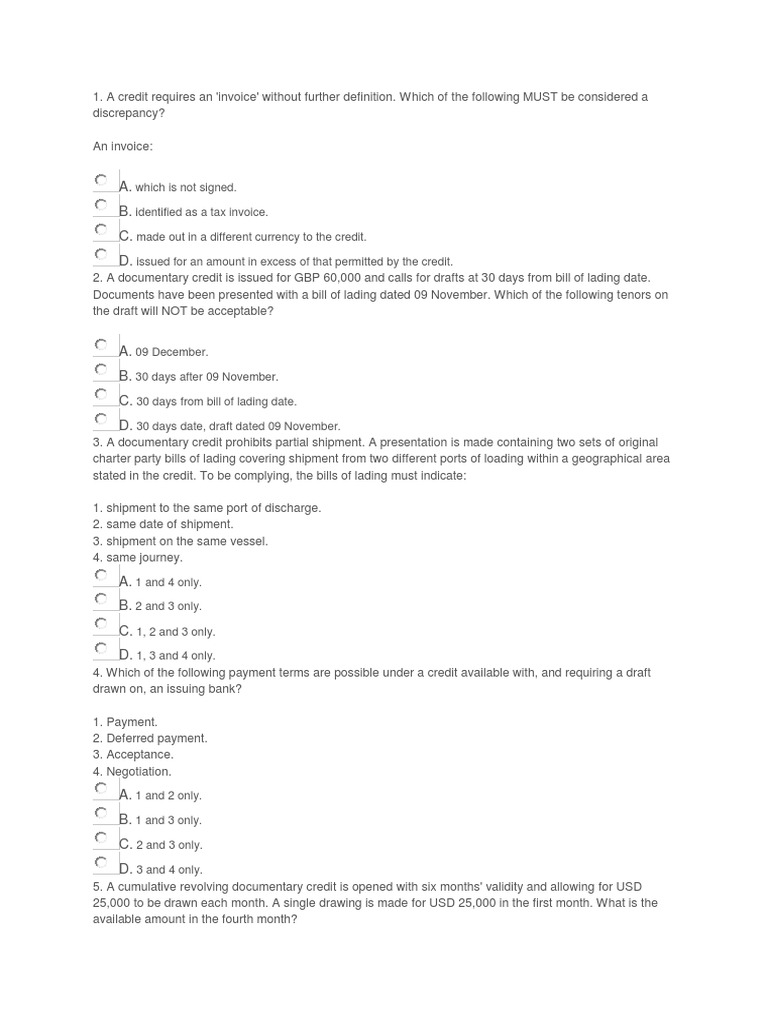 1. A credit requires an 'invoice' without further definition. Which of the following MUST be considered a discrepancy?

An invoice:

A. which is not signed.
B. identified as a tax invoice.
C. made out in a different currency to the credit.
D. issued for an amount in excess of that permitted by the credit.
2. A documentary credit is issued for GBP 60,000 and calls for drafts at 30 days from bill of lading date. Documents have been presented with a bill of lading dated 09 November. Which of the following tenors on the draft will NOT be acceptable?

A. 09 December.
B. 30 days after 09 November.
C. 30 days from bill of lading date.
D. 30 days date, draft dated 09 November.
3. A documentary credit prohibits partial shipment. A presentation is made containing two sets of original charter party bills of lading covering shipment from two different ports of loading within a geographical area stated in the credit. To be complying, the bills of lading must indicate:

1. shipment to the same port of discharge.
2. same date of shipment.
3. shipment on the same vessel.
4. same journey.
A. 1 and 4 only.
B. 2 and 3 only.
C. 1, 2 and 3 only.
D. 1, 3 and 4 only.
4. Which of the following payment terms are possible under a credit available with, and requiring a draft drawn on, an issuing bank?

1. Payment.
2. Deferred payment.
3. Acceptance.
4. Negotiation.
A. 1 and 2 only.
B. 1 and 3 only.
C. 2 and 3 only.
D. 3 and 4 only.
5. A cumulative revolving documentary credit is opened with six months' validity and allowing for USD 25,000 to be drawn each month. A single drawing is made for USD 25,000 in the first month. What is the available amount in the fourth month?